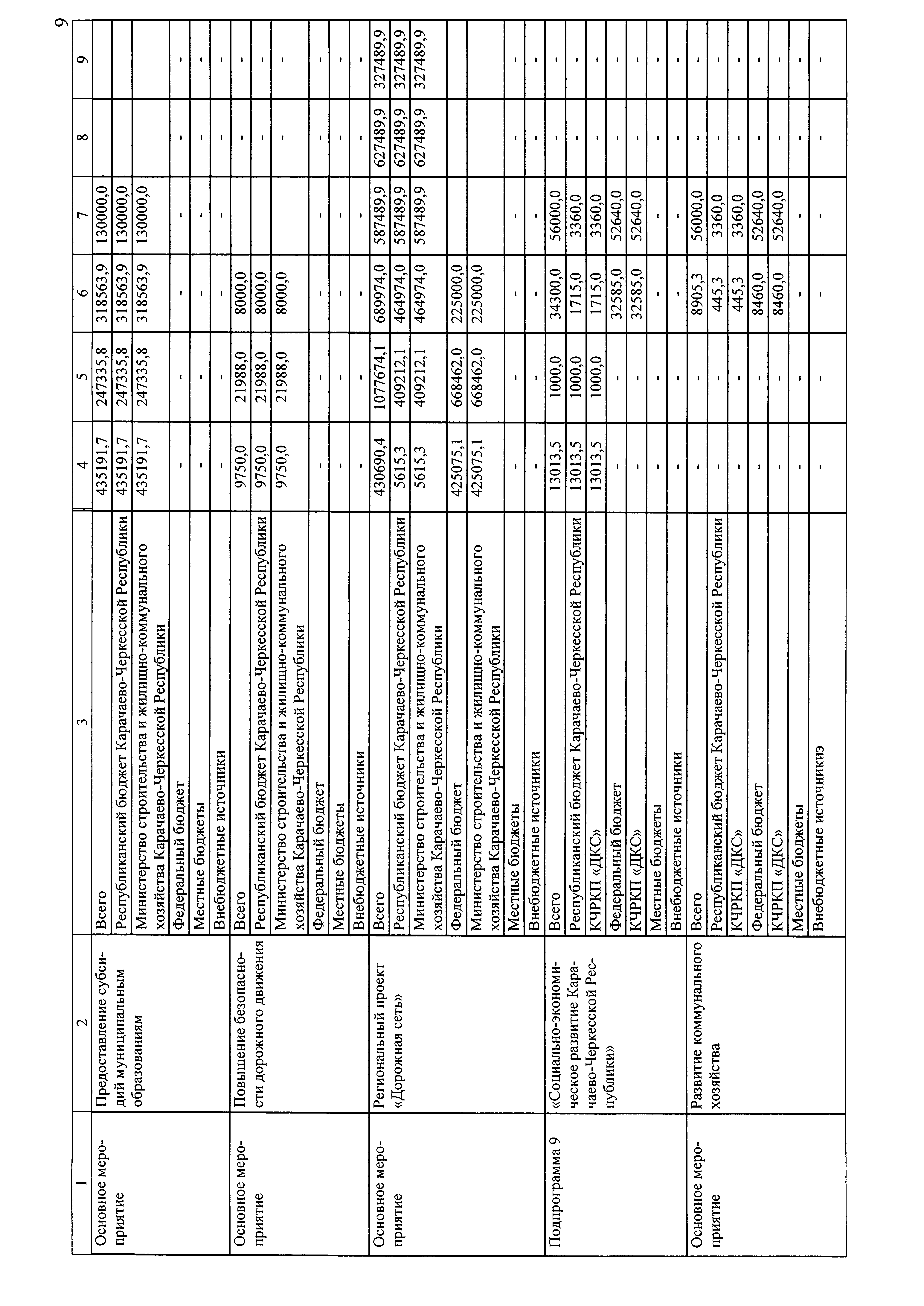 9

| 1 | 2 | 3 | 4 | 5 | 6 | 7 | 8 | 9 |
|---|---|---|---|---|---|---|---|---|
| Основное мероприятие | Предоставление субсидий муниципальным образованиям | Всего | 435191,7 | 247335,8 | 318563,9 | 130000,0 | | |
| | | Республиканский бюджет Карачаево-Черкесской Республики | 435191,7 | 247335,8 | 318563,9 | 130000,0 | | |
| | | Министерство строительства и жилищно-коммунального хозяйства Карачаево-Черкесской Республики | 435191,7 | 247335,8 | 318563,9 | 130000,0 | | |
| | | Федеральный бюджет | - | - | - | - | - | - |
| | | Местные бюджеты | - | - | - | - | - | - |
| | | Внебюджетные источники | - | - | - | - | - | - |
| Основное мероприятие | Повышение безопасности дорожного движения | Всего | 9750,0 | 21988,0 | 8000,0 | | - | - |
| | | Республиканский бюджет Карачаево-Черкесской Республики | 9750,0 | 21988,0 | 8000,0 | | - | - |
| | | Министерство строительства и жилищно-коммунального хозяйства Карачаево-Черкесской Республики | 9750,0 | 21988,0 | 8000,0 | | - | - |
| | | Федеральный бюджет | - | - | - | - | - | - |
| | | Местные бюджеты | - | - | - | - | - | - |
| | | Внебюджетные источники | - | - | - | - | - | - |
| Основное мероприятие | Региональный проект «Дорожная сеть» | Всего | 430690,4 | 1077674,1 | 689974,0 | 587489,9 | 627489,9 | 327489,9 |
| | | Республиканский бюджет Карачаево-Черкесской Республики | 5615,3 | 409212,1 | 464974,0 | 587489,9 | 627489,9 | 327489,9 |
| | | Министерство строительства и жилищно-коммунального хозяйства Карачаево-Черкесской Республики | 5615,3 | 409212,1 | 464974,0 | 587489,9 | 627489,9 | 327489,9 |
| | | Федеральный бюджет | 425075,1 | 668462,0 | 225000,0 | | | |
| | | Министерство строительства и жилищно-коммунального хозяйства Карачаево-Черкесской Республики | 425075,1 | 668462,0 | 225000,0 | | | |
| | | Местные бюджеты | - | - | - | - | - | - |
| | | Внебюджетные источники | - | - | - | - | - | - |
| Подпрограмма 9 | «Социально-экономическое развитие Карачаево-Черкесской Республики» | Всего | 13013,5 | 1000,0 | 34300,0 | 56000,0 | - | - |
| | | Республиканский бюджет Карачаево-Черкесской Республики | 13013,5 | 1000,0 | 1715,0 | 3360,0 | - | - |
| | | КЧРКП «ДКС» | 13013,5 | 1000,0 | 1715,0 | 3360,0 | - | - |
| | | Федеральный бюджет | - | - | 32585,0 | 52640,0 | - | - |
| | | КЧРКП «ДКС» | - | - | 32585,0 | 52640,0 | - | - |
| | | Местные бюджеты | - | - | - | - | - | - |
| | | Внебюджетные источники | - | - | - | - | - | - |
| Основное мероприятие | Развитие коммунального хозяйства | Всего | - | - | 8905,3 | 56000,0 | - | - |
| | | Республиканский бюджет Карачаево-Черкесской Республики | - | - | 445,3 | 3360,0 | - | - |
| | | КЧРКП «ДКС» | - | - | 445,3 | 3360,0 | - | - |
| | | Федеральный бюджет | - | - | 8460,0 | 52640,0 | - | - |
| | | КЧРКП «ДКС» | - | - | 8460,0 | 52640,0 | - | - |
| | | Местные бюджеты | - | - | - | - | - | - |
| | | Внебюджетные источникиэ | - | - | - | - | - | - |